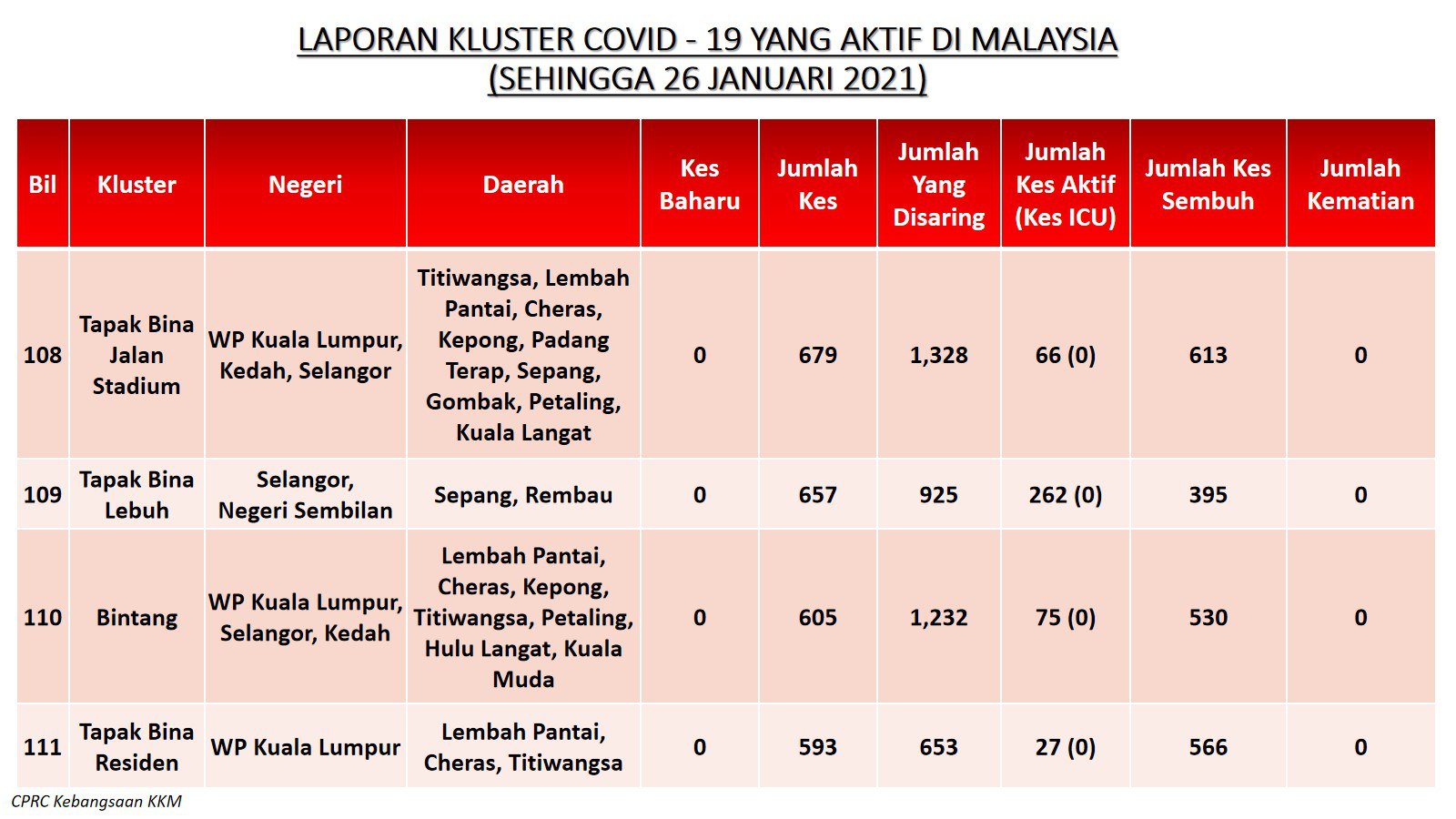 LAPORAN KLUSTER COVID - 19 YANG AKTIF DI MALAYSIA
(SEHINGGA 26 JANUARI 2021)

| Bil | Kluster | Negeri | Daerah | Kes Baharu | Jumlah Kes | Jumlah Yang Disaring | Jumlah Kes Aktif (Kes ICU) | Jumlah Kes Sembuh | Jumlah Kematian |
|---|---|---|---|---|---|---|---|---|---|
| 108 | Tapak Bina Jalan Stadium | WP Kuala Lumpur, Kedah, Selangor | Titiwangsa, Lembah Pantai, Cheras, Kepong, Padang Terap, Sepang, Gombak, Petaling, Kuala Langat | 0 | 679 | 1,328 | 66 (0) | 613 | 0 |
| 109 | Tapak Bina Lebuh | Selangor, Negeri Sembilan | Sepang, Rembau | 0 | 657 | 925 | 262 (0) | 395 | 0 |
| 110 | Bintang | WP Kuala Lumpur, Selangor, Kedah | Lembah Pantai, Cheras, Kepong, Titiwangsa, Petaling, Hulu Langat, Kuala Muda | 0 | 605 | 1,232 | 75 (0) | 530 | 0 |
| 111 | Tapak Bina Residen | WP Kuala Lumpur | Lembah Pantai, Cheras, Titiwangsa | 0 | 593 | 653 | 27 (0) | 566 | 0 |

CPRC Kebangsaan KKM